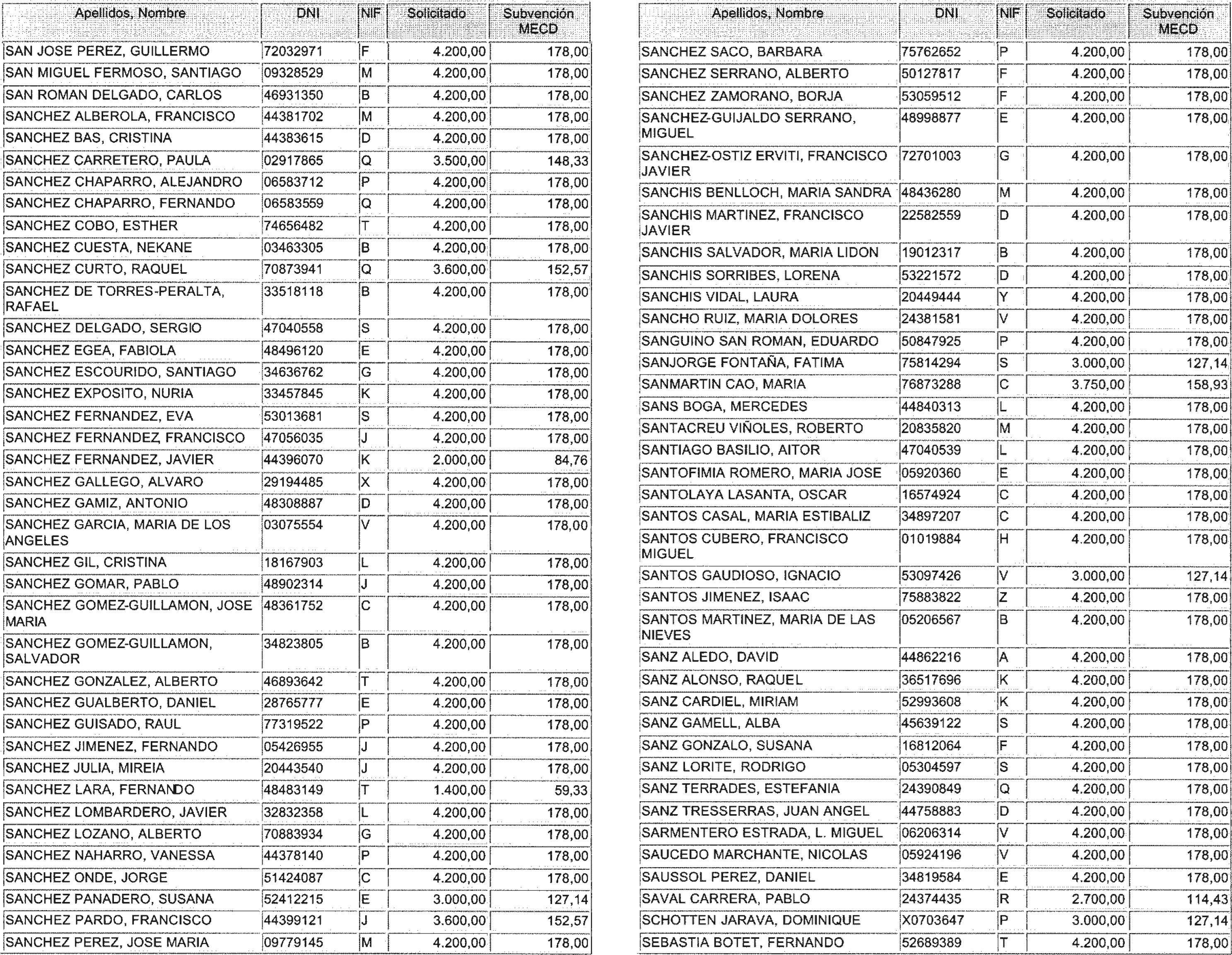 | Apellidos, Nombre | DNI | NIF | Solicitado | Subvención MECD |
|---|---|---|---|---|
| SAN JOSE PEREZ, GUILLERMO | 72032971 | F | 4.200,00 | 178,00 |
| SAN MIGUEL FERMOSO, SANTIAGO | 09328529 | M | 4.200,00 | 178,00 |
| SAN ROMAN DELGADO, CARLOS | 46931350 | B | 4.200,00 | 178,00 |
| SANCHEZ ALBEROLA, FRANCISCO | 44381702 | M | 4.200,00 | 178,00 |
| SANCHEZ BAS, CRISTINA | 44383615 | D | 4.200,00 | 178,00 |
| SANCHEZ CARRETERO, PAULA | 02917865 | Q | 3.500,00 | 148,33 |
| SANCHEZ CHAPARRO, ALEJANDRO | 06583712 | P | 4.200,00 | 178,00 |
| SANCHEZ CHAPARRO, FERNANDO | 06583559 | Q | 4.200,00 | 178,00 |
| SANCHEZ COBO, ESTHER | 74656482 | T | 4.200,00 | 178,00 |
| SANCHEZ CUESTA, NEKANE | 03463305 | B | 4.200,00 | 178,00 |
| SANCHEZ CURTO, RAQUEL | 70873941 | Q | 3.600,00 | 152,57 |
| SANCHEZ DE TORRES-PERALTA, RAFAEL | 33518118 | B | 4.200,00 | 178,00 |
| SANCHEZ DELGADO, SERGIO | 47040558 | S | 4.200,00 | 178,00 |
| SANCHEZ EGEA, FABIOLA | 48496120 | E | 4.200,00 | 178,00 |
| SANCHEZ ESCOURIDO, SANTIAGO | 34636762 | G | 4.200,00 | 178,00 |
| SANCHEZ EXPOSITO, NURIA | 33457845 | K | 4.200,00 | 178,00 |
| SANCHEZ FERNANDEZ, EVA | 53013681 | S | 4.200,00 | 178,00 |
| SANCHEZ FERNANDEZ, FRANCISCO | 47056035 | J | 4.200,00 | 178,00 |
| SANCHEZ FERNANDEZ, JAVIER | 44396070 | K | 2.000,00 | 84,76 |
| SANCHEZ GALLEGO, ALVARO | 29194485 | X | 4.200,00 | 178,00 |
| SANCHEZ GAMIZ, ANTONIO | 48308887 | D | 4.200,00 | 178,00 |
| SANCHEZ GARCIA, MARIA DE LOS ANGELES | 03075554 | V | 4.200,00 | 178,00 |
| SANCHEZ GIL, CRISTINA | 18167903 | L | 4.200,00 | 178,00 |
| SANCHEZ GOMAR, PABLO | 48902314 | J | 4.200,00 | 178,00 |
| SANCHEZ GOMEZ-GUILLAMON, JOSE MARIA | 48361752 | C | 4.200,00 | 178,00 |
| SANCHEZ GOMEZ-GUILLAMON, SALVADOR | 34823805 | B | 4.200,00 | 178,00 |
| SANCHEZ GONZALEZ, ALBERTO | 46893642 | T | 4.200,00 | 178,00 |
| SANCHEZ GUALBERTO, DANIEL | 28765777 | E | 4.200,00 | 178,00 |
| SANCHEZ GUISADO, RAUL | 77319522 | P | 4.200,00 | 178,00 |
| SANCHEZ JIMENEZ, FERNANDO | 05426955 | J | 4.200,00 | 178,00 |
| SANCHEZ JULIA, MIREIA | 20443540 | J | 4.200,00 | 178,00 |
| SANCHEZ LARA, FERNANDO | 48483149 | T | 1.400,00 | 59,33 |
| SANCHEZ LOMBARDERO, JAVIER | 32832358 | L | 4.200,00 | 178,00 |
| SANCHEZ LOZANO, ALBERTO | 70883934 | G | 4.200,00 | 178,00 |
| SANCHEZ NAHARRO, VANESSA | 44378140 | P | 4.200,00 | 178,00 |
| SANCHEZ ONDE, JORGE | 51424087 | C | 4.200,00 | 178,00 |
| SANCHEZ PANADERO, SUSANA | 52412215 | E | 3.000,00 | 127,14 |
| SANCHEZ PARDO, FRANCISCO | 44399121 | J | 3.600,00 | 152,57 |
| SANCHEZ PEREZ, JOSE MARIA | 09779145 | M | 4.200,00 | 178,00 |

| Apellidos, Nombre | DNI | NIF | Solicitado | Subvención MECD |
|---|---|---|---|---|
| SANCHEZ SACO, BARBARA | 75762652 | P | 4.200,00 | 178,00 |
| SANCHEZ SERRANO, ALBERTO | 50127817 | F | 4.200,00 | 178,00 |
| SANCHEZ ZAMORANO, BORJA | 53059512 | F | 4.200,00 | 178,00 |
| SANCHEZ-GUIJALDO SERRANO, MIGUEL | 48998877 | E | 4.200,00 | 178,00 |
| SANCHEZ-OSTIZ ERVITI, FRANCISCO JAVIER | 72701003 | G | 4.200,00 | 178,00 |
| SANCHIS BENLLOCH, MARIA SANDRA | 48436280 | M | 4.200,00 | 178,00 |
| SANCHIS MARTINEZ, FRANCISCO JAVIER | 22582559 | D | 4.200,00 | 178,00 |
| SANCHIS SALVADOR, MARIA LIDON | 19012317 | B | 4.200,00 | 178,00 |
| SANCHIS SORRIBES, LORENA | 53221572 | D | 4.200,00 | 178,00 |
| SANCHIS VIDAL, LAURA | 20449444 | Y | 4.200,00 | 178,00 |
| SANCHO RUIZ, MARIA DOLORES | 24381581 | V | 4.200,00 | 178,00 |
| SANGUINO SAN ROMAN, EDUARDO | 50847925 | P | 4.200,00 | 178,00 |
| SANJORGE FONTAÑA, FATIMA | 75814294 | S | 3.000,00 | 127,14 |
| SANMARTIN CAO, MARIA | 76873288 | C | 3.750,00 | 158,93 |
| SANS BOGA, MERCEDES | 44840313 | L | 4.200,00 | 178,00 |
| SANTACREU VIÑOLES, ROBERTO | 20835820 | M | 4.200,00 | 178,00 |
| SANTIAGO BASILIO, AITOR | 47040539 | L | 4.200,00 | 178,00 |
| SANTOFIMIA ROMERO, MARIA JOSE | 05920360 | E | 4.200,00 | 178,00 |
| SANTOLAYA LASANTA, OSCAR | 16574924 | C | 4.200,00 | 178,00 |
| SANTOS CASAL, MARIA ESTIBALIZ | 34897207 | C | 4.200,00 | 178,00 |
| SANTOS CUBERO, FRANCISCO MIGUEL | 01019884 | H | 4.200,00 | 178,00 |
| SANTOS GAUDIOSO, IGNACIO | 53097426 | V | 3.000,00 | 127,14 |
| SANTOS JIMENEZ, ISAAC | 75883822 | Z | 4.200,00 | 178,00 |
| SANTOS MARTINEZ, MARIA DE LAS NIEVES | 05206567 | B | 4.200,00 | 178,00 |
| SANZ ALEDO, DAVID | 44862216 | A | 4.200,00 | 178,00 |
| SANZ ALONSO, RAQUEL | 36517696 | K | 4.200,00 | 178,00 |
| SANZ CARDIEL, MIRIAM | 52993608 | K | 4.200,00 | 178,00 |
| SANZ GAMELL, ALBA | 45639122 | S | 4.200,00 | 178,00 |
| SANZ GONZALO, SUSANA | 16812064 | F | 4.200,00 | 178,00 |
| SANZ LORITE, RODRIGO | 05304597 | S | 4.200,00 | 178,00 |
| SANZ TERRADES, ESTEFANIA | 24390849 | Q | 4.200,00 | 178,00 |
| SANZ TRESSERRAS, JUAN ANGEL | 44758883 | D | 4.200,00 | 178,00 |
| SARMENTERO ESTRADA, L. MIGUEL | 06206314 | V | 4.200,00 | 178,00 |
| SAUCEDO MARCHANTE, NICOLAS | 05924196 | V | 4.200,00 | 178,00 |
| SAUSSOL PEREZ, DANIEL | 34819584 | E | 4.200,00 | 178,00 |
| SAVAL CARRERA, PABLO | 24374435 | R | 2.700,00 | 114,43 |
| SCHOTTEN JARAVA, DOMINIQUE | X0703647 | P | 3.000,00 | 127,14 |
| SEBASTIA BOTET, FERNANDO | 52689389 | T | 4.200,00 | 178,00 |